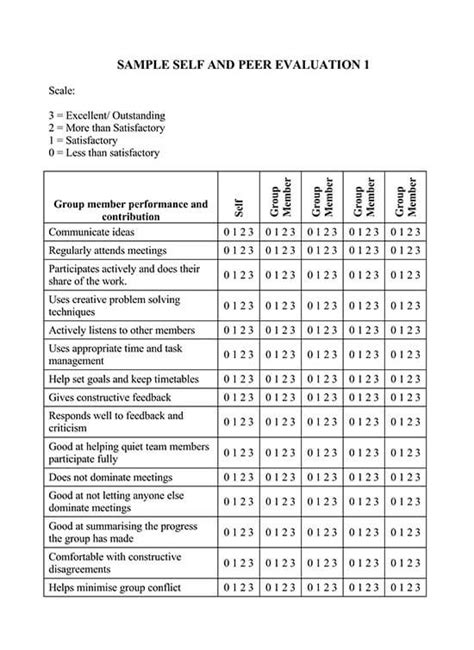 SAMPLE SELF AND PEER EVALUATION 1

Scale:

3 = Excellent/ Outstanding
2 = More than Satisfactory
1 = Satisfactory
0 = Less than satisfactory

| Group member performance and contribution | Self | Group Member | Group Member | Group Member | Group Member |
|---|---|---|---|---|---|
| Communicate ideas | 0 1 2 3 | 0 1 2 3 | 0 1 2 3 | 0 1 2 3 | 0 1 2 3 |
| Regularly attends meetings | 0 1 2 3 | 0 1 2 3 | 0 1 2 3 | 0 1 2 3 | 0 1 2 3 |
| Participates actively and does their share of the work. | 0 1 2 3 | 0 1 2 3 | 0 1 2 3 | 0 1 2 3 | 0 1 2 3 |
| Uses creative problem solving techniques | 0 1 2 3 | 0 1 2 3 | 0 1 2 3 | 0 1 2 3 | 0 1 2 3 |
| Actively listens to other members | 0 1 2 3 | 0 1 2 3 | 0 1 2 3 | 0 1 2 3 | 0 1 2 3 |
| Uses appropriate time and task management | 0 1 2 3 | 0 1 2 3 | 0 1 2 3 | 0 1 2 3 | 0 1 2 3 |
| Help set goals and keep timetables | 0 1 2 3 | 0 1 2 3 | 0 1 2 3 | 0 1 2 3 | 0 1 2 3 |
| Gives constructive feedback | 0 1 2 3 | 0 1 2 3 | 0 1 2 3 | 0 1 2 3 | 0 1 2 3 |
| Responds well to feedback and criticism | 0 1 2 3 | 0 1 2 3 | 0 1 2 3 | 0 1 2 3 | 0 1 2 3 |
| Good at helping quiet team members participate fully | 0 1 2 3 | 0 1 2 3 | 0 1 2 3 | 0 1 2 3 | 0 1 2 3 |
| Does not dominate meetings | 0 1 2 3 | 0 1 2 3 | 0 1 2 3 | 0 1 2 3 | 0 1 2 3 |
| Good at not letting anyone else dominate meetings | 0 1 2 3 | 0 1 2 3 | 0 1 2 3 | 0 1 2 3 | 0 1 2 3 |
| Good at summarising the progress the group has made | 0 1 2 3 | 0 1 2 3 | 0 1 2 3 | 0 1 2 3 | 0 1 2 3 |
| Comfortable with constructive disagreements | 0 1 2 3 | 0 1 2 3 | 0 1 2 3 | 0 1 2 3 | 0 1 2 3 |
| Helps minimise group conflict | 0 1 2 3 | 0 1 2 3 | 0 1 2 3 | 0 1 2 3 | 0 1 2 3 |